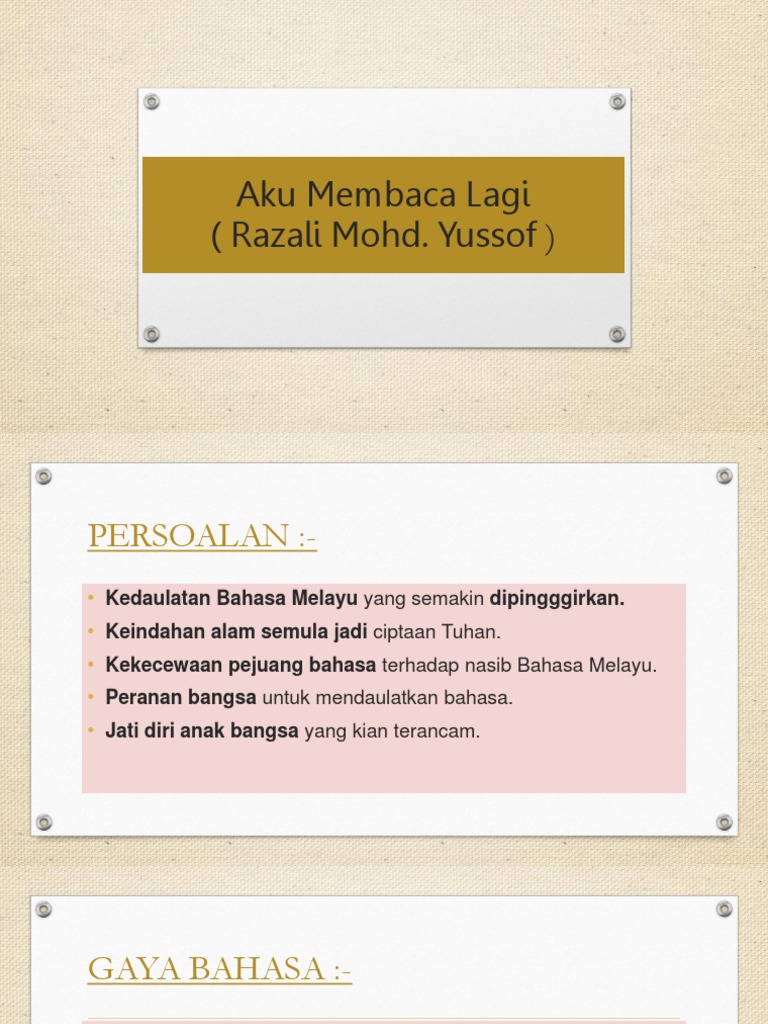 Aku Membaca Lagi
( Razali Mohd. Yussof )

PERSOALAN :-

• Kedaulatan Bahasa Melayu yang semakin dipingggirkan.
• Keindahan alam semula jadi ciptaan Tuhan.
• Kekecewaan pejuang bahasa terhadap nasib Bahasa Melayu.
• Peranan bangsa untuk mendaulatkan bahasa.
• Jati diri anak bangsa yang kian terancam.

GAYA BAHASA :-